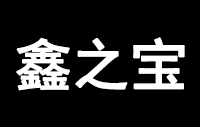 鑫之宝